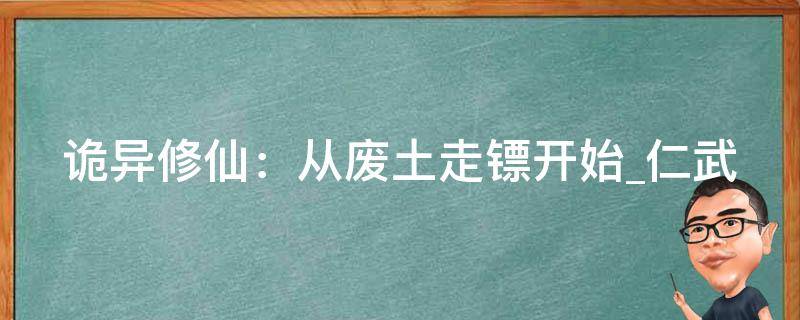 诡异修仙：从废土走镖开始_仁武